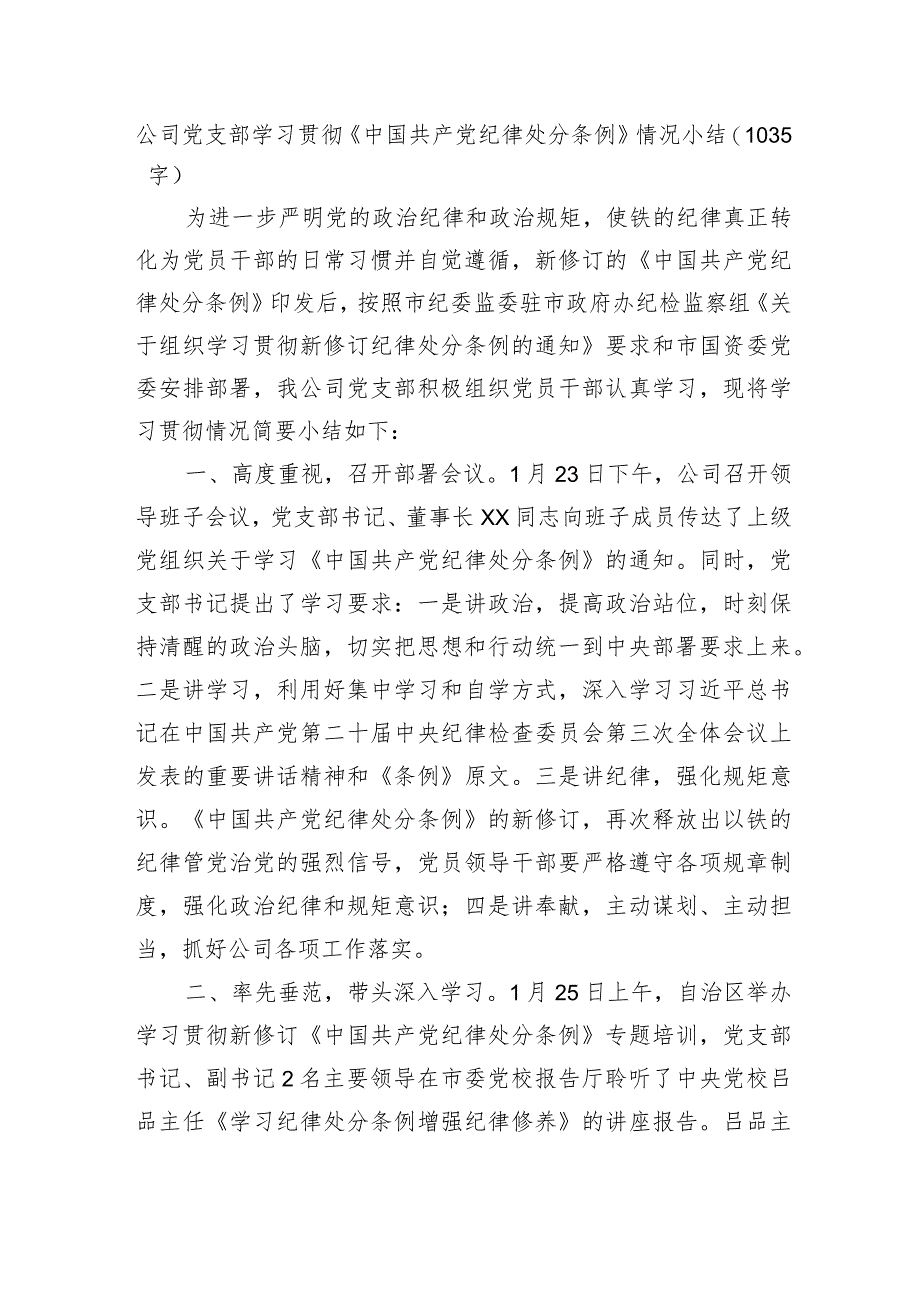 公司党支部学习贯彻《中国共产党纪律处分条例》情况小结（1035字）

为进一步严明党的政治纪律和政治规矩，使铁的纪律真正转化为党员干部的日常习惯并自觉遵循，新修订的《中国共产党纪律处分条例》印发后，按照市纪委监委驻市政府办纪检监察组《关于组织学习贯彻新修订纪律处分条例的通知》要求和市国资委党委安排部署，我公司党支部积极组织党员干部认真学习，现将学习贯彻情况简要小结如下：

一、高度重视，召开部署会议。1月23日下午，公司召开领导班子会议，党支部书记、董事长XX同志向班子成员传达了上级党组织关于学习《中国共产党纪律处分条例》的通知。同时，党支部书记提出了学习要求：一是讲政治，提高政治站位，时刻保持清醒的政治头脑，切实把思想和行动统一到中央部署要求上来。二是讲学习，利用好集中学习和自学方式，深入学习习近平总书记在中国共产党第二十届中央纪律检查委员会第三次全体会议上发表的重要讲话精神和《条例》原文。三是讲纪律，强化规矩意识。《中国共产党纪律处分条例》的新修订，再次释放出以铁的纪律管党治党的强烈信号，党员领导干部要严格遵守各项规章制度，强化政治纪律和规矩意识；四是讲奉献，主动谋划、主动担当，抓好公司各项工作落实。

二、率先垂范，带头深入学习。1月25日上午，自治区举办学习贯彻新修订《中国共产党纪律处分条例》专题培训，党支部书记、副书记2名主要领导在市委党校报告厅聆听了中央党校吕品主任《学习纪律处分条例增强纪律修养》的讲座报告。吕品主